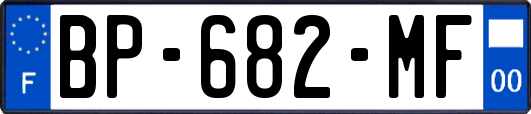 F

BP-682-MF

00